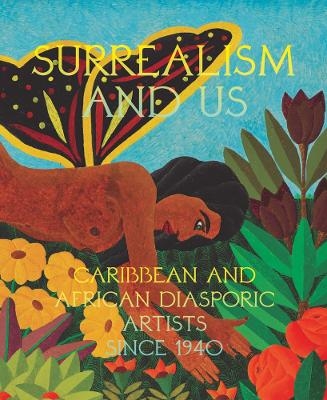 SURREALISM AND US

CARIBBEAN AND AFRICAN DIASPORIC ARTISTS SINCE 1940